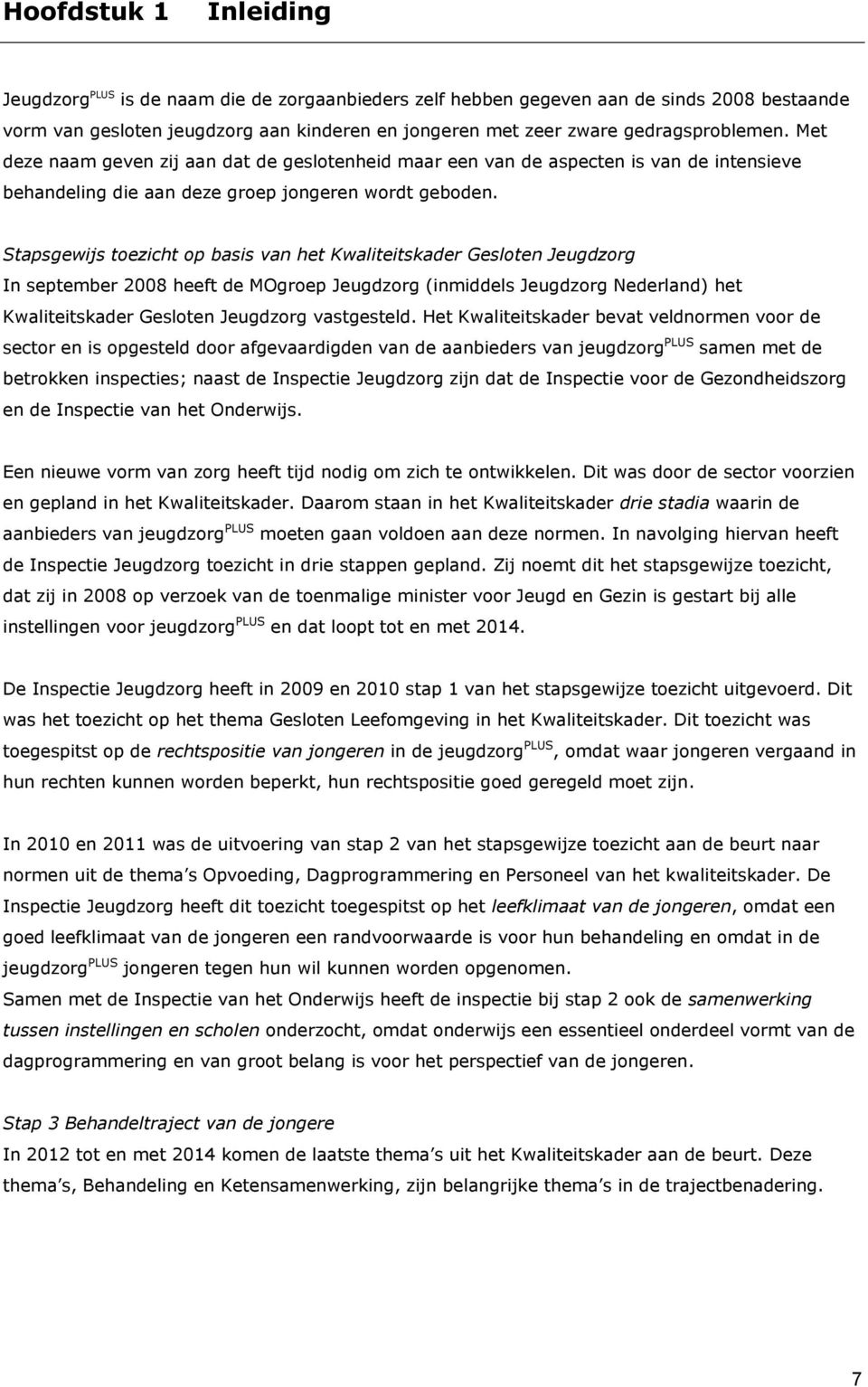 Hoofdstuk 1 Inleiding

Jeugdzorg$^{PLUS}$ is de naam die de zorgaanbieders zelf hebben gegeven aan de sinds 2008 bestaande vorm van gesloten jeugdzorg aan kinderen en jongeren met zeer zware gedragsproblemen. Met deze naam geven zij aan dat de geslotenheid maar een van de aspecten is van de intensieve behandeling die aan deze groep jongeren wordt geboden.

Stapsgewijs toezicht op basis van het Kwaliteitskader Gesloten Jeugdzorg
In september 2008 heeft de MOgroep Jeugdzorg (inmiddels Jeugdzorg Nederland) het Kwaliteitskader Gesloten Jeugdzorg vastgesteld. Het Kwaliteitskader bevat veldnormen voor de sector en is opgesteld door afgevaardigden van de aanbieders van jeugdzorg$^{PLUS}$ samen met de betrokken inspecties; naast de Inspectie Jeugdzorg zijn dat de Inspectie voor de Gezondheidszorg en de Inspectie van het Onderwijs.

Een nieuwe vorm van zorg heeft tijd nodig om zich te ontwikkelen. Dit was door de sector voorzien en gepland in het Kwaliteitskader. Daarom staan in het Kwaliteitskader drie stadia waarin de aanbieders van jeugdzorg$^{PLUS}$ moeten gaan voldoen aan deze normen. In navolging hiervan heeft de Inspectie Jeugdzorg toezicht in drie stappen gepland. Zij noemt dit het stapsgewijze toezicht, dat zij in 2008 op verzoek van de toenmalige minister voor Jeugd en Gezin is gestart bij alle instellingen voor jeugdzorg$^{PLUS}$ en dat loopt tot en met 2014.

De Inspectie Jeugdzorg heeft in 2009 en 2010 stap 1 van het stapsgewijze toezicht uitgevoerd. Dit was het toezicht op het thema Gesloten Leefomgeving in het Kwaliteitskader. Dit toezicht was toegespitst op de rechtspositie van jongeren in de jeugdzorg$^{PLUS}$, omdat waar jongeren vergaand in hun rechten kunnen worden beperkt, hun rechtspositie goed geregeld moet zijn.

In 2010 en 2011 was de uitvoering van stap 2 van het stapsgewijze toezicht aan de beurt naar normen uit de thema s Opvoeding, Dagprogrammering en Personeel van het kwaliteitskader. De Inspectie Jeugdzorg heeft dit toezicht toegespitst op het leefklimaat van de jongeren, omdat een goed leefklimaat van de jongeren een randvoorwaarde is voor hun behandeling en omdat in de jeugdzorg$^{PLUS}$ jongeren tegen hun wil kunnen worden opgenomen.
Samen met de Inspectie van het Onderwijs heeft de inspectie bij stap 2 ook de samenwerking tussen instellingen en scholen onderzocht, omdat onderwijs een essentieel onderdeel vormt van de dagprogrammering en van groot belang is voor het perspectief van de jongeren.

Stap 3 Behandeltraject van de jongere
In 2012 tot en met 2014 komen de laatste thema s uit het Kwaliteitskader aan de beurt. Deze thema s, Behandeling en Ketensamenwerking, zijn belangrijke thema s in de trajectbenadering.

7